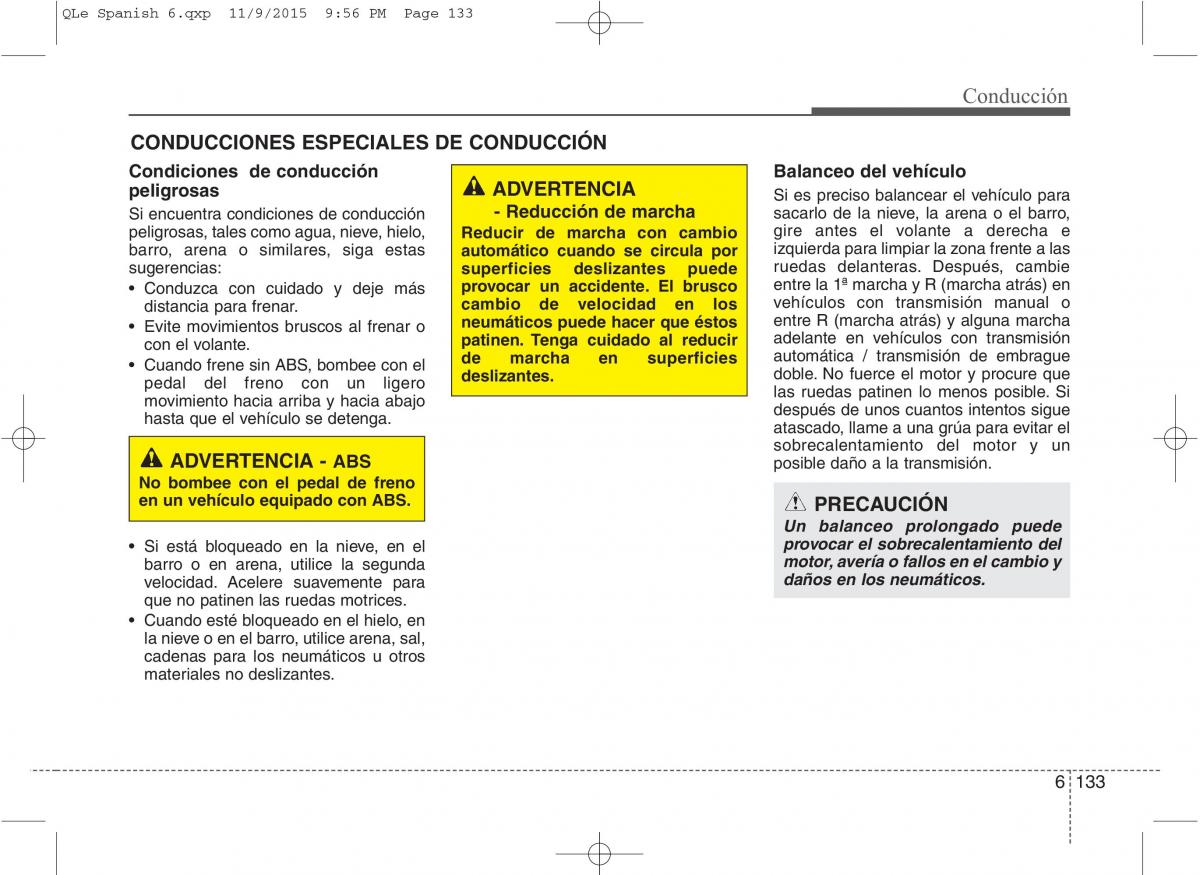 QLe Spanish 6.qxp 11/9/2015 9:56 PM Page 133

Conducción

CONDUCCIONES ESPECIALES DE CONDUCCIÓN

Condiciones de conducción peligrosas

Si encuentra condiciones de conducción peligrosas, tales como agua, nieve, hielo, barro, arena o similares, siga estas sugerencias:

• Conduzca con cuidado y deje más distancia para frenar.
• Evite movimientos bruscos al frenar o con el volante.
• Cuando frene sin ABS, bombee con el pedal del freno con un ligero movimiento hacia arriba y hacia abajo hasta que el vehículo se detenga.

ADVERTENCIA - ABS
No bombee con el pedal de freno en un vehículo equipado con ABS.

• Si está bloqueado en la nieve, en el barro o en arena, utilice la segunda velocidad. Acelere suavemente para que no patinen las ruedas motrices.
• Cuando esté bloqueado en el hielo, en la nieve o en el barro, utilice arena, sal, cadenas para los neumáticos u otros materiales no deslizantes.

ADVERTENCIA
- Reducción de marcha
Reducir de marcha con cambio automático cuando se circula por superficies deslizantes puede provocar un accidente. El brusco cambio de velocidad en los neumáticos puede hacer que éstos patinen. Tenga cuidado al reducir de marcha en superficies deslizantes.

Balanceo del vehículo

Si es preciso balancear el vehículo para sacarlo de la nieve, la arena o el barro, gire antes el volante a derecha e izquierda para limpiar la zona frente a las ruedas delanteras. Después, cambie entre la 1ª marcha y R (marcha atrás) en vehículos con transmisión manual o entre R (marcha atrás) y alguna marcha adelante en vehículos con transmisión automática / transmisión de embrague doble. No fuerce el motor y procure que las ruedas patinen lo menos posible. Si después de unos cuantos intentos sigue atascado, llame a una grúa para evitar el sobrecalentamiento del motor y un posible daño a la transmisión.

PRECAUCIÓN
Un balanceo prolongado puede provocar el sobrecalentamiento del motor, avería o fallos en el cambio y daños en los neumáticos.

6 133